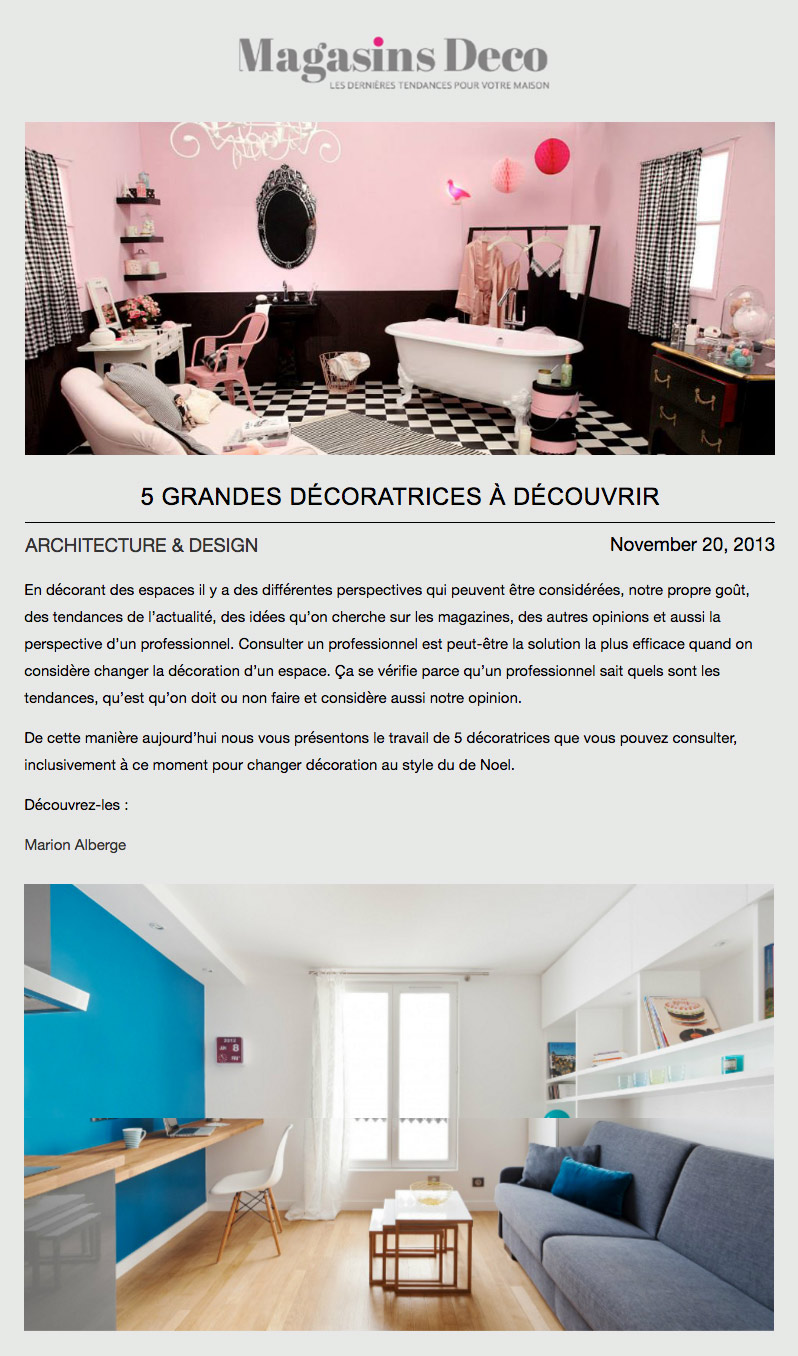 Magasins Deco
LES DERNIÈRES TENDANCES POUR VOTRE MAISON

5 GRANDES DÉCORATRICES À DÉCOUVRIR

ARCHITECTURE & DESIGN

November 20, 2013

En décorant des espaces il y a des différentes perspectives qui peuvent être considérées, notre propre goût, des tendances de l'actualité, des idées qu'on cherche sur les magazines, des autres opinions et aussi la perspective d'un professionnel. Consulter un professionnel est peut-être la solution la plus efficace quand on considère changer la décoration d'un espace. Ça se vérifie parce qu'un professionnel sait quels sont les tendances, qu'est qu'on doit ou non faire et considère aussi notre opinion.

De cette manière aujourd'hui nous vous présentons le travail de 5 décoratrices que vous pouvez consulter, inclusivement à ce moment pour changer décoration au style du de Noel.

Découvrez-les :

Marion Alberge